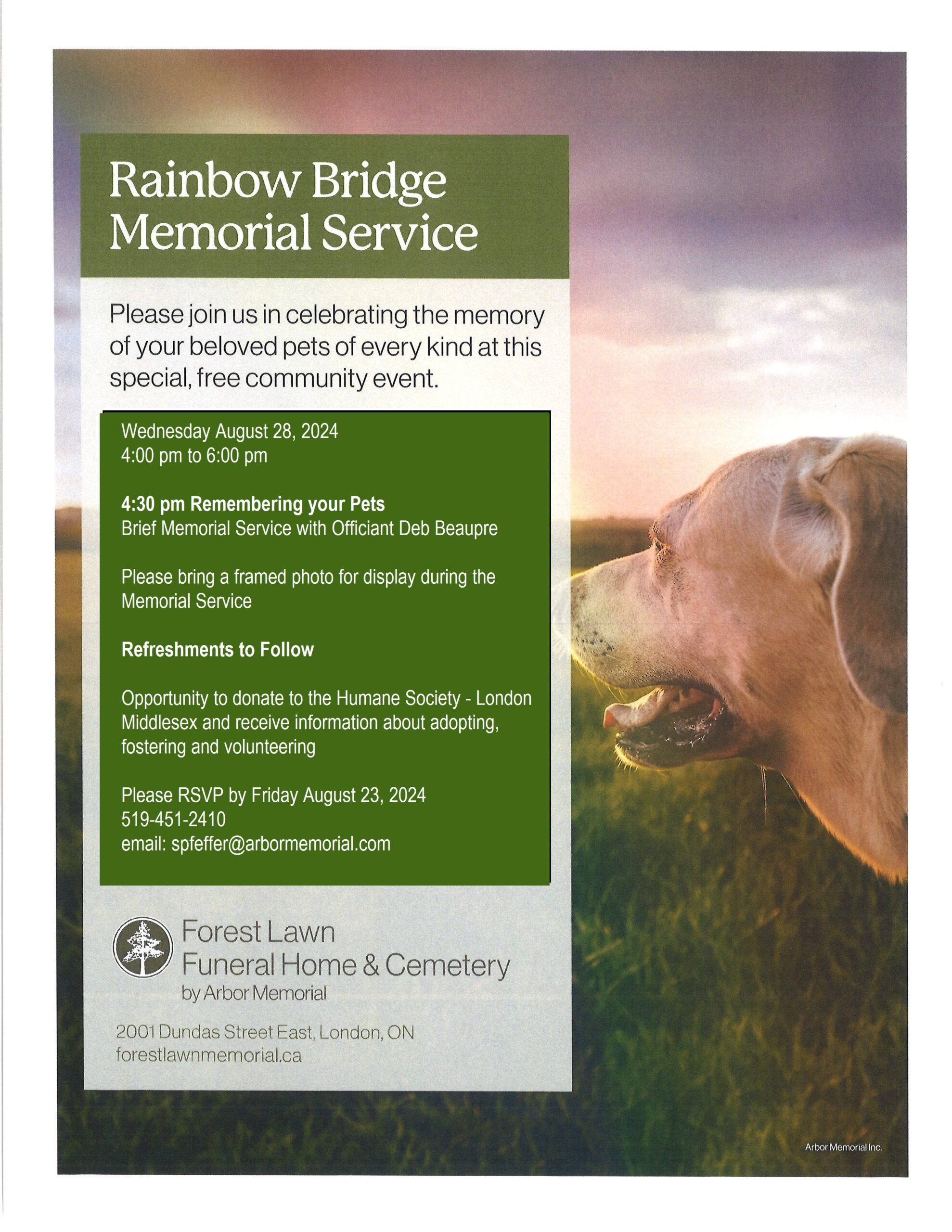 Rainbow Bridge
Memorial Service

Please join us in celebrating the memory of your beloved pets of every kind at this special, free community event.

Wednesday August 28, 2024
4:00 pm to 6:00 pm

4:30 pm Remembering your Pets
Brief Memorial Service with Officiant Deb Beaupre

Please bring a framed photo for display during the Memorial Service

Refreshments to Follow

Opportunity to donate to the Humane Society - London Middlesex and receive information about adopting, fostering and volunteering

Please RSVP by Friday August 23, 2024
519-451-2410
email: spfeffer@arbormemorial.com

Forest Lawn
Funeral Home & Cemetery
by Arbor Memorial

2001 Dundas Street East, London, ON
forestlawnmemorial.ca

Arbor Memorial Inc.